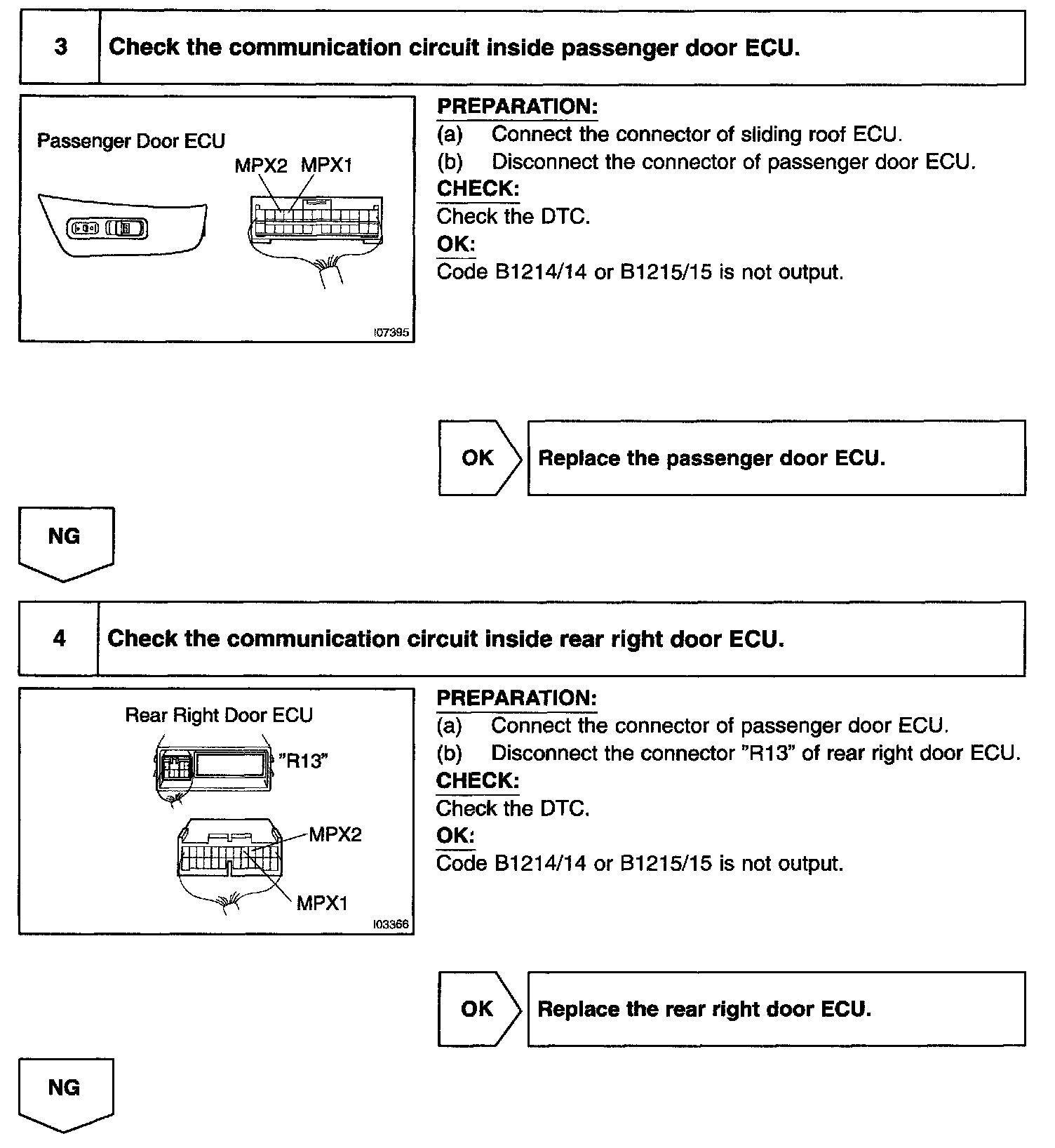 3 Check the communication circuit inside passenger door ECU.

Passenger Door ECU
MPX2 MPX1
I07395

PREPARATION:
(a) Connect the connector of sliding roof ECU.
(b) Disconnect the connector of passenger door ECU.
CHECK:
Check the DTC.
OK:
Code B1214/14 or B1215/15 is not output.

OK Replace the passenger door ECU.

NG

4 Check the communication circuit inside rear right door ECU.

Rear Right Door ECU
"R13"
MPX2
MPX1
I03366

PREPARATION:
(a) Connect the connector of passenger door ECU.
(b) Disconnect the connector "R13" of rear right door ECU.
CHECK:
Check the DTC.
OK:
Code B1214/14 or B1215/15 is not output.

OK Replace the rear right door ECU.

NG